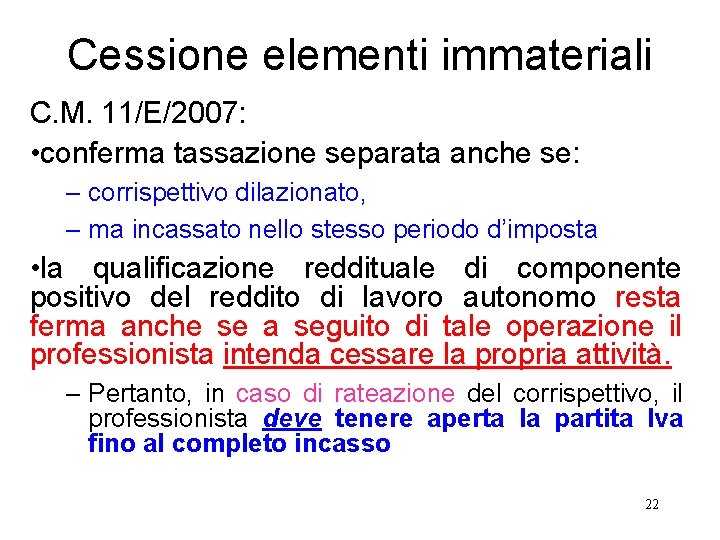 Cessione elementi immateriali

C.M. 11/E/2007:

•conferma tassazione separata anche se:

– corrispettivo dilazionato,

– ma incassato nello stesso periodo d'imposta

•la qualificazione reddituale di componente positivo del reddito di lavoro autonomo resta ferma anche se a seguito di tale operazione il professionista intenda cessare la propria attività.

– Pertanto, in caso di rateazione del corrispettivo, il professionista deve tenere aperta la partita Iva fino al completo incasso

22